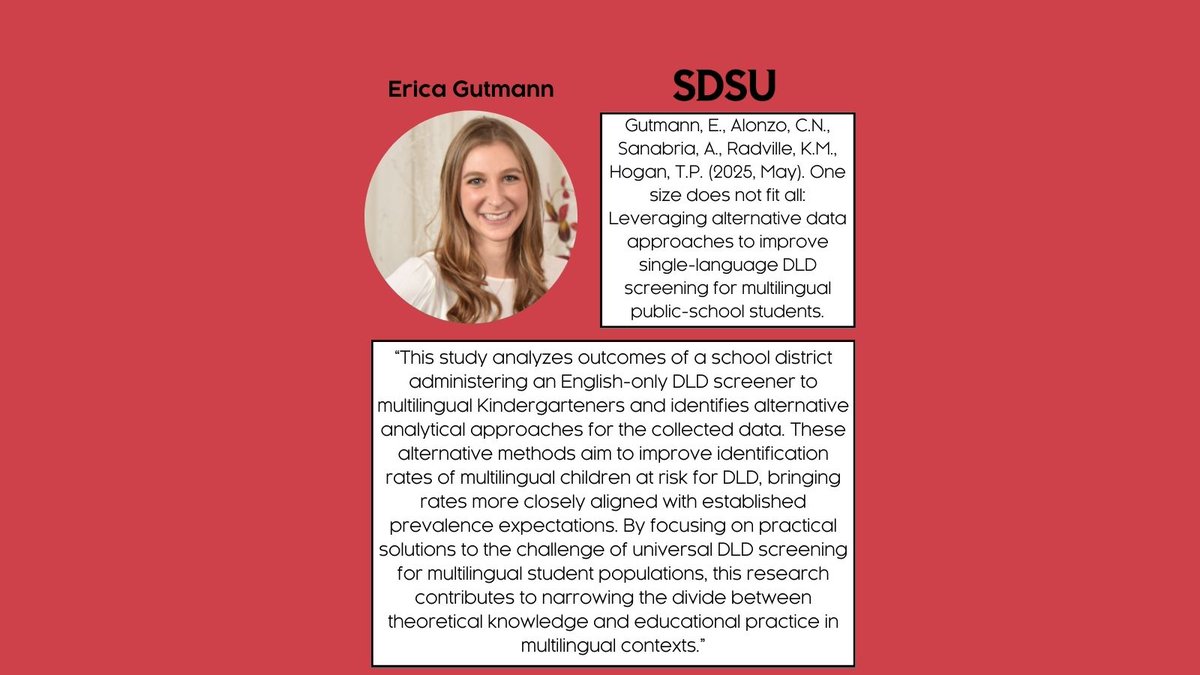 Erica Gutmann

SDSU

Gutmann, E., Alonzo, C.N., Sanabria, A., Radville, K.M., Hogan, T.P. (2025, May). One size does not fit all: Leveraging alternative data approaches to improve single-language DLD screening for multilingual public-school students.

"This study analyzes outcomes of a school district administering an English-only DLD screener to multilingual Kindergarteners and identifies alternative analytical approaches for the collected data. These alternative methods aim to improve identification rates of multilingual children at risk for DLD, bringing rates more closely aligned with established prevalence expectations. By focusing on practical solutions to the challenge of universal DLD screening for multilingual student populations, this research contributes to narrowing the divide between theoretical knowledge and educational practice in multilingual contexts."